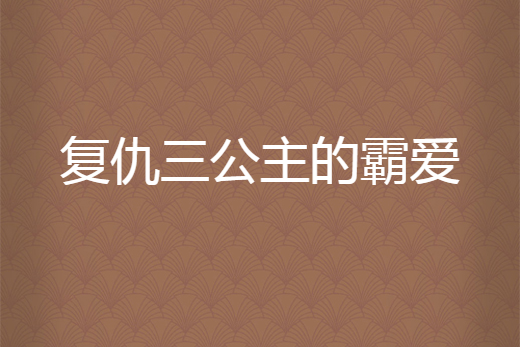 复仇三公主的霸爱